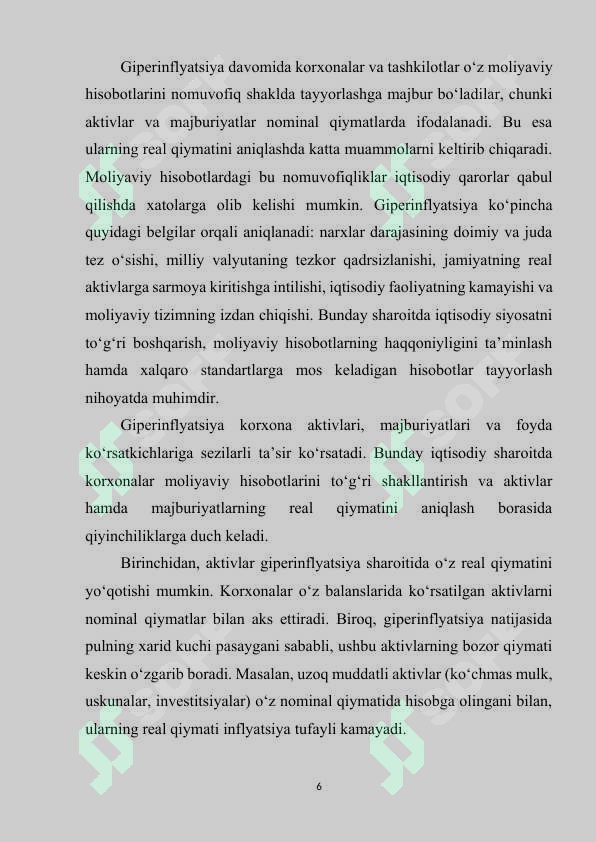 Giperinflyatsiya davomida korxonalar va tashkilotlar o‘z moliyaviy hisobotlarini nomuvofiq shaklda tayyorlashga majbur bo‘ladilar, chunki aktivlar va majburiyatlar nominal qiymatlarda ifodalanadi. Bu esa ularning real qiymatini aniqlashda katta muammolarni keltirib chiqaradi. Moliyaviy hisobotlardagi bu nomuvofiqliklar iqtisodiy qarorlar qabul qilishda xatolarga olib kelishi mumkin. Giperinflyatsiya ko‘pincha quyidagi belgilar orqali aniqlanadi: narxlar darajasining doimiy va juda tez o‘sishi, milliy valyutaning tezkor qadrsizlanishi, jamiyatning real aktivlarga sarmoya kiritishga intilishi, iqtisodiy faoliyatning kamayishi va moliyaviy tizimning izdan chiqishi. Bunday sharoitda iqtisodiy siyosatni to‘g‘ri boshqarish, moliyaviy hisobotlarning haqqoniyligini ta’minlash hamda xalqaro standartlarga mos keladigan hisobotlar tayyorlash nihoyatda muhimdir.

Giperinflyatsiya korxona aktivlari, majburiyatlari va foyda ko‘rsatkichlariga sezilarli ta’sir ko‘rsatadi. Bunday iqtisodiy sharoitda korxonalar moliyaviy hisobotlarini to‘g‘ri shakllantirish va aktivlar hamda majburiyatlarning real qiymatini aniqlash borasida qiyinchiliklarga duch keladi.

Birinchidan, aktivlar giperinflyatsiya sharoitida o‘z real qiymatini yo‘qotishi mumkin. Korxonalar o‘z balanslarida ko‘rsatilgan aktivlarni nominal qiymatlar bilan aks ettiradi. Biroq, giperinflyatsiya natijasida pulning xarid kuchi pasaygani sababli, ushbu aktivlarning bozor qiymati keskin o‘zgarib boradi. Masalan, uzoq muddatli aktivlar (ko‘chmas mulk, uskunalar, investitsiyalar) o‘z nominal qiymatida hisobga olingani bilan, ularning real qiymati inflyatsiya tufayli kamayadi.

6